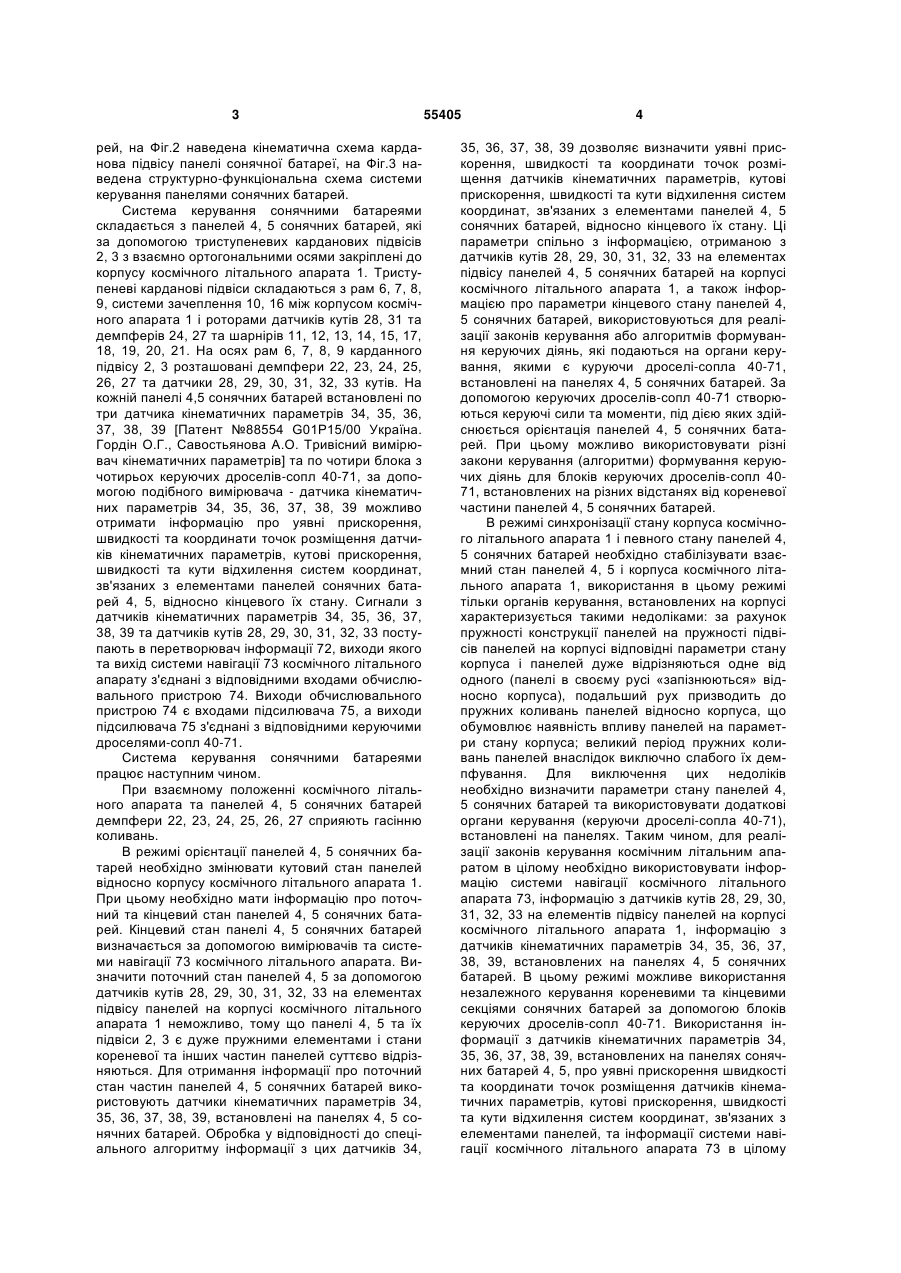 3 55405 4

рей, на Фіг.2 наведена кінематична схема карданова підвісу панелі сонячної батареї, на Фіг.3 наведена структурно-функціональна схема системи керування панелями сонячних батарей.

Система керування сонячними батареями складається з панелей 4, 5 сонячних батарей, які за допомогою триступеневих карданових підвісів 2, 3 з взаємно ортогональними осями закріплені до корпусу космічного літального апарата 1. Триступеневі карданові підвіси складаються з рам 6, 7, 8, 9, системи зачеплення 10, 16 між корпусом космічного апарата 1 і роторами датчиків кутів 28, 31 та демпферів 24, 27 та шарнірів 11, 12, 13, 14, 15, 17, 18, 19, 20, 21. На осях рам 6, 7, 8, 9 карданного підвісу 2, 3 розташовані демпфери 22, 23, 24, 25, 26, 27 та датчики 28, 29, 30, 31, 32, 33 кутів. На кожній панелі 4,5 сонячних батарей встановлені по три датчика кінематичних параметрів 34, 35, 36, 37, 38, 39 [Патент №88554 G01P15/00 Україна. Гордін О.Г., Савостьянова А.О. Тривісний вимірювач кінематичних параметрів] та по чотири блока з чотирьох керуючих дроселів-сопл 40-71, за допомогою подібного вимірювача - датчика кінематичних параметрів 34, 35, 36, 37, 38, 39 можливо отримати інформацію про уявні прискорення, швидкості та координати точок розміщення датчиків кінематичних параметрів, кутові прискорення, швидкості та кути відхилення систем координат, зв'язаних з елементами панелей сонячних батарей 4, 5, відносно кінцевого їх стану. Сигнали з датчиків кінематичних параметрів 34, 35, 36, 37, 38, 39 та датчиків кутів 28, 29, 30, 31, 32, 33 поступають в перетворювач інформації 72, виходи якого та вихід системи навігації 73 космічного літального апарату з'єднані з відповідними входами обчислювального пристрою 74. Виходи обчислювального пристрою 74 є входами підсилювача 75, а виходи підсилювача 75 з'єднані з відповідними керуючими дроселями-сопл 40-71.

Система керування сонячними батареями працює наступним чином.

При взаємному положенні космічного літального апарата та панелей 4, 5 сонячних батарей демпфери 22, 23, 24, 25, 26, 27 сприяють гасінню коливань.

В режимі орієнтації панелей 4, 5 сонячних батарей необхідно змінювати кутовий стан панелей відносно корпусу космічного літального апарата 1. При цьому необхідно мати інформацію про поточний та кінцевий стан панелей 4, 5 сонячних батарей. Кінцевий стан панелі 4, 5 сонячних батарей визначається за допомогою вимірювачів та системи навігації 73 космічного літального апарата. Визначити поточний стан панелей 4, 5 за допомогою датчиків кутів 28, 29, 30, 31, 32, 33 на елементах підвісу панелей на корпусі космічного літального апарата 1 неможливо, тому що панелі 4, 5 та їх підвіси 2, 3 є дуже пружними елементами і стани кореневої та інших частин панелей суттєво відрізняються. Для отримання інформації про поточний стан частин панелей 4, 5 сонячних батарей використовують датчики кінематичних параметрів 34, 35, 36, 37, 38, 39, встановлені на панелях 4, 5 сонячних батарей. Обробка у відповідності до спеціального алгоритму інформації з цих датчиків 34, 35, 36, 37, 38, 39 дозволяє визначити уявні прискорення, швидкості та координати точок розміщення датчиків кінематичних параметрів, кутові прискорення, швидкості та кути відхилення систем координат, зв'язаних з елементами панелей 4, 5 сонячних батарей, відносно кінцевого їх стану. Ці параметри спільно з інформацією, отриманою з датчиків кутів 28, 29, 30, 31, 32, 33 на елементах підвісу панелей 4, 5 сонячних батарей на корпусі космічного літального апарата 1, а також інформацією про параметри кінцевого стану панелей 4, 5 сонячних батарей, використовуються для реалізації законів керування або алгоритмів формування керуючих діянь, які подаються на органи керування, якими є куруючи дроселі-сопла 40-71, встановлені на панелях 4, 5 сонячних батарей. За допомогою керуючих дроселів-сопл 40-71 створюються керуючі сили та моменти, під дією яких здійснюється орієнтація панелей 4, 5 сонячних батарей. При цьому можливо використовувати різні закони керування (алгоритми) формування керуючих діянь для блоків керуючих дроселів-сопл 40-71, встановлених на різних відстанях від кореневої частини панелей 4, 5 сонячних батарей.

В режимі синхронізації стану корпуса космічного літального апарата 1 і певного стану панелей 4, 5 сонячних батарей необхідно стабілізувати взаємний стан панелей 4, 5 і корпуса космічного літального апарата 1, використання в цьому режимі тільки органів керування, встановлених на корпусі характеризується такими недоліками: за рахунок пружності конструкції панелей на пружності підвісів панелей на корпусі відповідні параметри стану корпуса і панелей дуже відрізняються одне від одного (панелі в своєму русі «запізнюються» відносно корпуса), подальший рух призводить до пружних коливань панелей відносно корпуса, що обумовлює наявність впливу панелей на параметри стану корпуса; великий період пружних коливань панелей внаслідок виключно слабого їх демпфування. Для виключення цих недоліків необхідно визначити параметри стану панелей 4, 5 сонячних батарей та використовувати додаткові органи керування (керуючи дроселі-сопла 40-71), встановлені на панелях. Таким чином, для реалізації законів керування космічним літальним апаратом в цілому необхідно використовувати інформацію системи навігації космічного літального апарата 73, інформацію з датчиків кутів 28, 29, 30, 31, 32, 33 на елементів підвісу панелей на корпусі космічного літального апарата 1, інформацію з датчиків кінематичних параметрів 34, 35, 36, 37, 38, 39, встановлених на панелях 4, 5 сонячних батарей. В цьому режимі можливе використання незалежного керування кореневими та кінцевими секціями сонячних батарей за допомогою блоків керуючих дроселів-сопл 40-71. Використання інформації з датчиків кінематичних параметрів 34, 35, 36, 37, 38, 39, встановлених на панелях сонячних батарей 4, 5, про уявні прискорення швидкості та координати точок розміщення датчиків кінематичних параметрів, кутові прискорення, швидкості та кути відхилення систем координат, зв'язаних з елементами панелей, та інформації системи навігації космічного літального апарата 73 в цілому